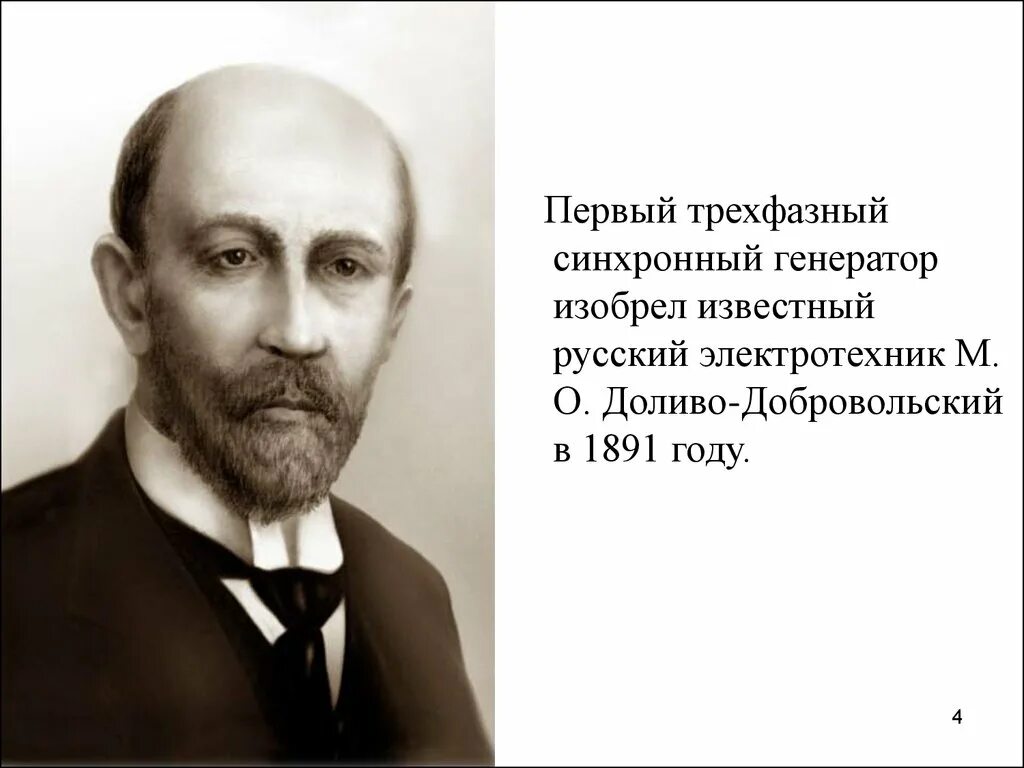 Первый трехфазный синхронный генератор изобрел известный русский электротехник М. О. Доливо-Добровольский в 1891 году.

4